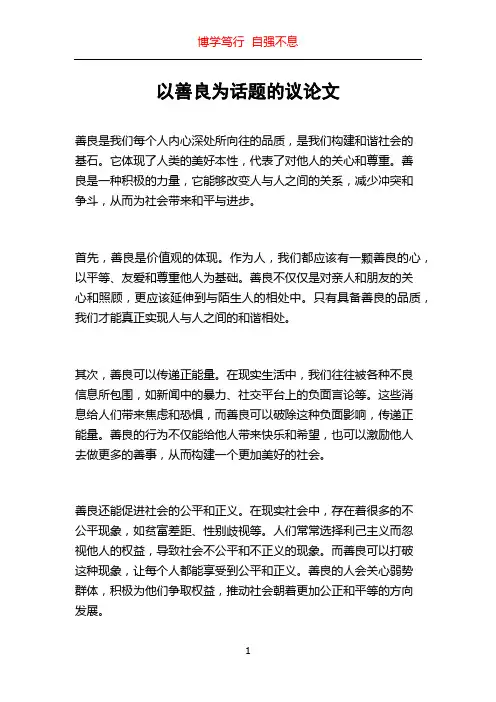 博学笃行 自强不息

以善良为话题的议论文

善良是我们每个人内心深处所向往的品质，是我们构建和谐社会的基石。它体现了人类的美好本性，代表了对他人的关心和尊重。善良是一种积极的力量，它能够改变人与人之间的关系，减少冲突和争斗，从而为社会带来和平与进步。

首先，善良是价值观的体现。作为人，我们都应该有一颗善良的心，以平等、友爱和尊重他人为基础。善良不仅仅是对亲人和朋友的关心和照顾，更应该延伸到与陌生人的相处中。只有具备善良的品质，我们才能真正实现人与人之间的和谐相处。

其次，善良可以传递正能量。在现实生活中，我们往往被各种不良信息所包围，如新闻中的暴力、社交平台上的负面言论等。这些消息给人们带来焦虑和恐惧，而善良可以破除这种负面影响，传递正能量。善良的行为不仅能给他人带来快乐和希望，也可以激励他人去做更多的善事，从而构建一个更加美好的社会。

善良还能促进社会的公平和正义。在现实社会中，存在着很多的不公平现象，如贫富差距、性别歧视等。人们常常选择利己主义而忽视他人的权益，导致社会不公平和不正义的现象。而善良可以打破这种现象，让每个人都能享受到公平和正义。善良的人会关心弱势群体，积极为他们争取权益，推动社会朝着更加公正和平等的方向发展。

1